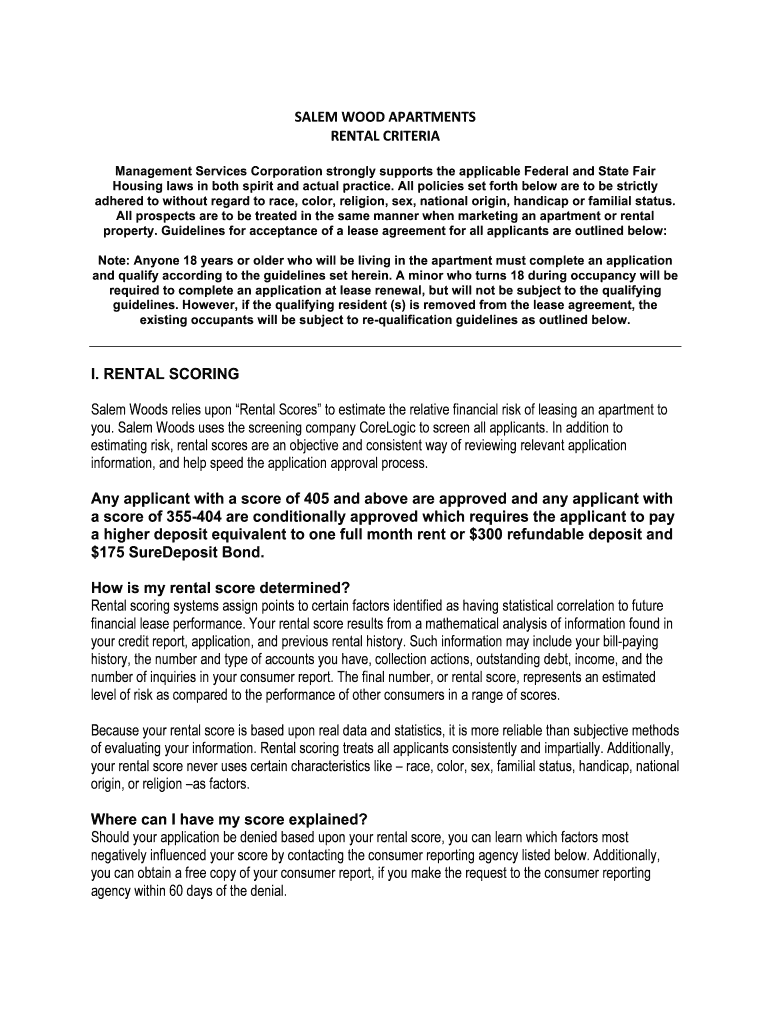 SALEM WOOD APARTMENTS
RENTAL CRITERIA

Management Services Corporation strongly supports the applicable Federal and State Fair Housing laws in both spirit and actual practice. All policies set forth below are to be strictly adhered to without regard to race, color, religion, sex, national origin, handicap or familial status. All prospects are to be treated in the same manner when marketing an apartment or rental property. Guidelines for acceptance of a lease agreement for all applicants are outlined below:

Note: Anyone 18 years or older who will be living in the apartment must complete an application and qualify according to the guidelines set herein. A minor who turns 18 during occupancy will be required to complete an application at lease renewal, but will not be subject to the qualifying guidelines. However, if the qualifying resident (s) is removed from the lease agreement, the existing occupants will be subject to re-qualification guidelines as outlined below.

I. RENTAL SCORING

Salem Woods relies upon “Rental Scores” to estimate the relative financial risk of leasing an apartment to you. Salem Woods uses the screening company CoreLogic to screen all applicants. In addition to estimating risk, rental scores are an objective and consistent way of reviewing relevant application information, and help speed the application approval process.

Any applicant with a score of 405 and above are approved and any applicant with a score of 355-404 are conditionally approved which requires the applicant to pay a higher deposit equivalent to one full month rent or $300 refundable deposit and $175 SureDeposit Bond.

How is my rental score determined?
Rental scoring systems assign points to certain factors identified as having statistical correlation to future financial lease performance. Your rental score results from a mathematical analysis of information found in your credit report, application, and previous rental history. Such information may include your bill-paying history, the number and type of accounts you have, collection actions, outstanding debt, income, and the number of inquiries in your consumer report. The final number, or rental score, represents an estimated level of risk as compared to the performance of other consumers in a range of scores.

Because your rental score is based upon real data and statistics, it is more reliable than subjective methods of evaluating your information. Rental scoring treats all applicants consistently and impartially. Additionally, your rental score never uses certain characteristics like – race, color, sex, familial status, handicap, national origin, or religion –as factors.

Where can I have my score explained?
Should your application be denied based upon your rental score, you can learn which factors most negatively influenced your score by contacting the consumer reporting agency listed below. Additionally, you can obtain a free copy of your consumer report, if you make the request to the consumer reporting agency within 60 days of the denial.